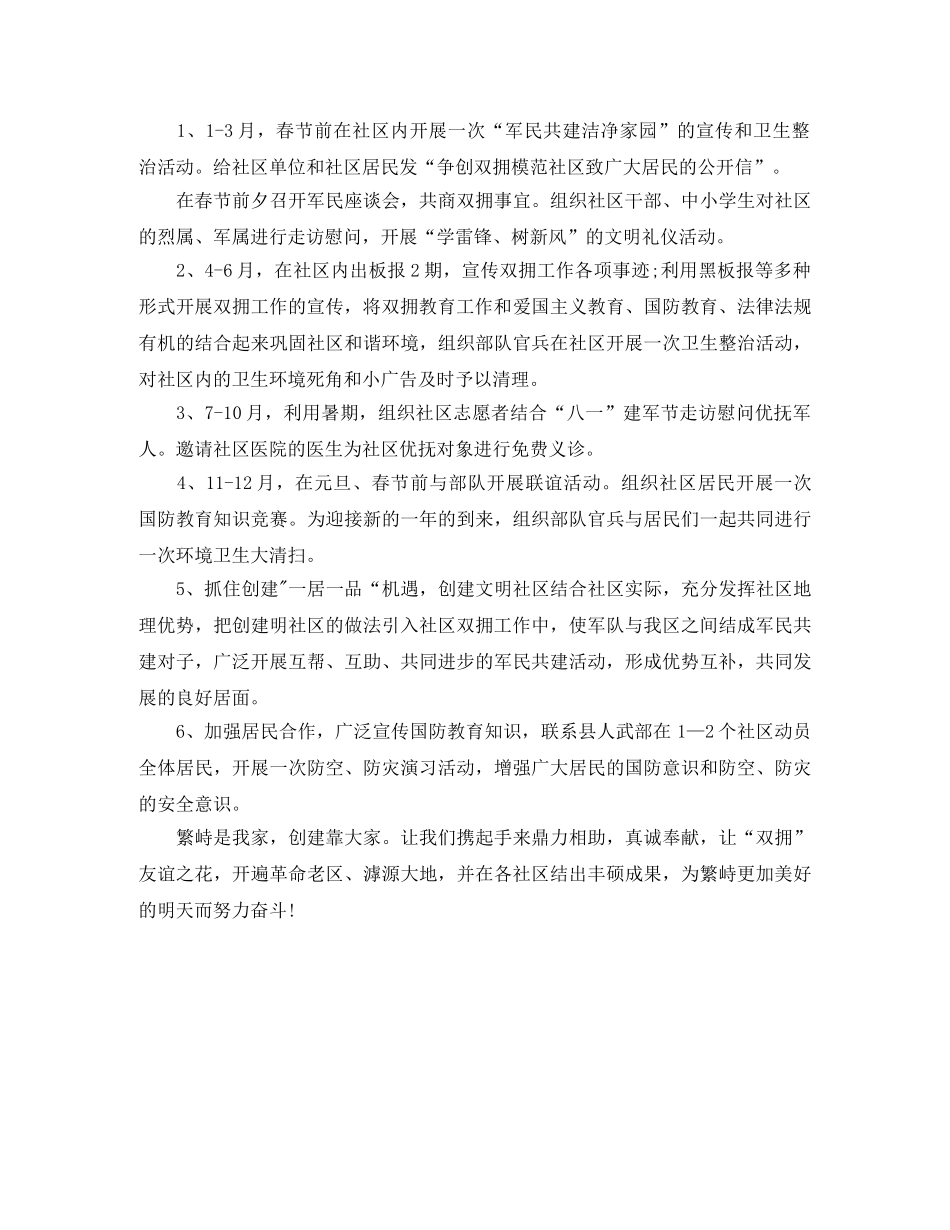 1、1-3月，春节前在社区内开展一次“军民共建洁净家园”的宣传和卫生整治活动。给社区单位和社区居民发“争创双拥模范社区致广大居民的公开信”。

在春节前夕召开军民座谈会，共商双拥事宜。组织社区干部、中小学生对社区的烈属、军属进行走访慰问，开展“学雷锋、树新风”的文明礼仪活动。

2、4-6月，在社区内出板报2期，宣传双拥工作各项事迹;利用黑板报等多种形式开展双拥工作的宣传，将双拥教育工作和爱国主义教育、国防教育、法律法规有机的结合起来巩固社区和谐环境，组织部队官兵在社区开展一次卫生整治活动，对社区内的卫生环境死角和小广告及时予以清理。

3、7-10月，利用暑期，组织社区志愿者结合“八一”建军节走访慰问优抚军人。邀请社区医院的医生为社区优抚对象进行免费义诊。

4、11-12月，在元旦、春节前与部队开展联谊活动。组织社区居民开展一次国防教育知识竞赛。为迎接新的一年的到来，组织部队官兵与居民们一起共同进行一次环境卫生大清扫。

5、抓住创建"一居一品“机遇，创建文明社区结合社区实际，充分发挥社区地理优势，把创建明社区的做法引入社区双拥工作中，使军队与我区之间结成军民共建对子，广泛开展互帮、互助、共同进步的军民共建活动，形成优势互补，共同发展的良好居面。

6、加强居民合作，广泛宣传国防教育知识，联系县人武部在1—2个社区动员全体居民，开展一次防空、防灾演习活动，增强广大居民的国防意识和防空、防灾的安全意识。

繁峙是我家，创建靠大家。让我们携起手来鼎力相助，真诚奉献，让“双拥”友谊之花，开遍革命老区、滹源大地，并在各社区结出丰硕成果，为繁峙更加美好的明天而努力奋斗!